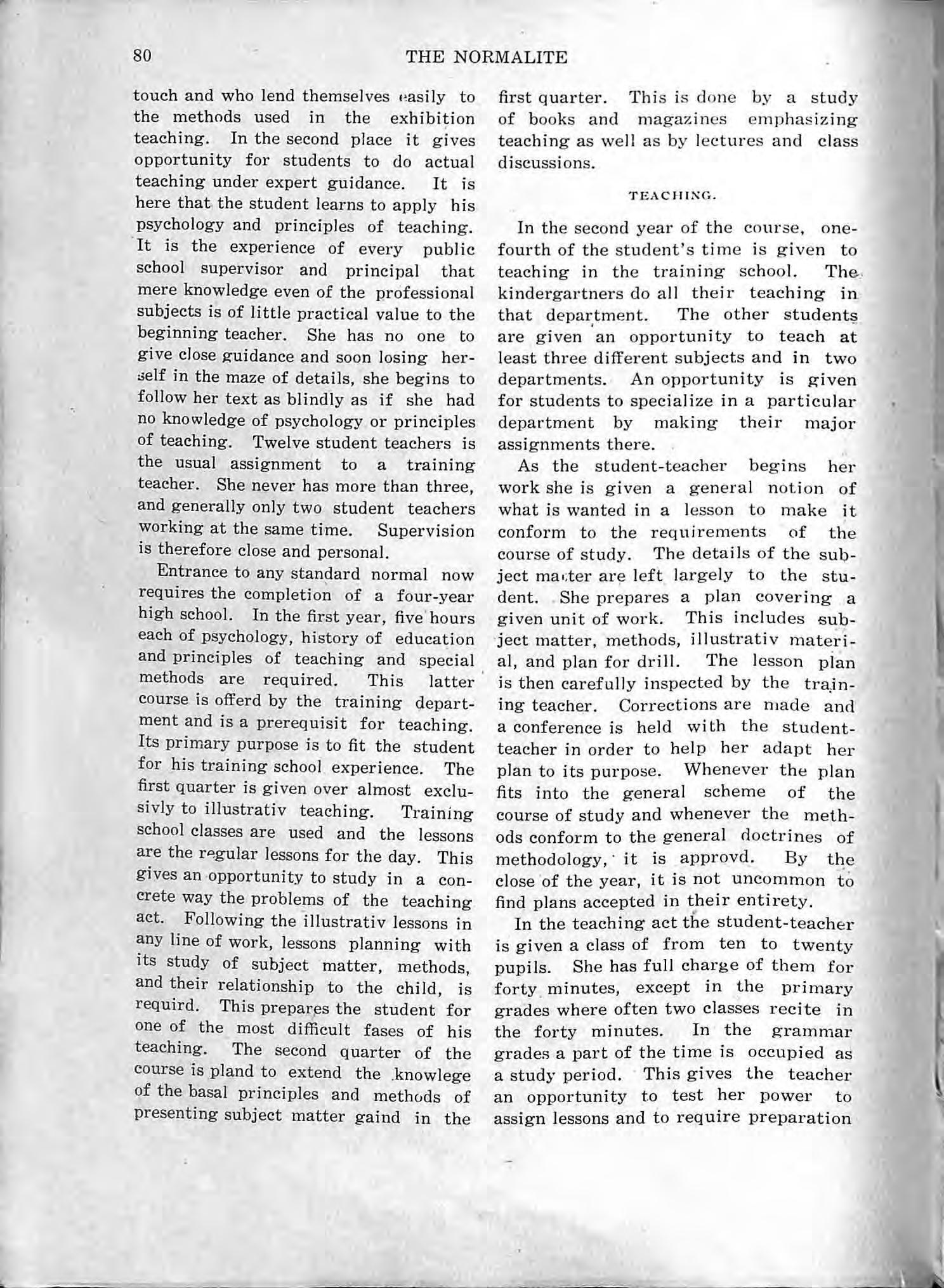 80 THE NORMALITE

touch and who lend themselves easily to the methods used in the exhibition teaching. In the second place it gives opportunity for students to do actual teaching under expert guidance. It is here that the student learns to apply his psychology and principles of teaching. It is the experience of every public school supervisor and principal that mere knowledge even of the professional subjects is of little practical value to the beginning teacher. She has no one to give close guidance and soon losing herself in the maze of details, she begins to follow her text as blindly as if she had no knowledge of psychology or principles of teaching. Twelve student teachers is the usual assignment to a training teacher. She never has more than three, and generally only two student teachers working at the same time. Supervision is therefore close and personal.

Entrance to any standard normal now requires the completion of a four-year high school. In the first year, five hours each of psychology, history of education and principles of teaching and special methods are required. This latter course is offerd by the training department and is a prerequisit for teaching. Its primary purpose is to fit the student for his training school experience. The first quarter is given over almost exclusivly to illustrativ teaching. Training school classes are used and the lessons are the regular lessons for the day. This gives an opportunity to study in a concrete way the problems of the teaching act. Following the illustrativ lessons in any line of work, lessons planning with its study of subject matter, methods, and their relationship to the child, is requird. This prepares the student for one of the most difficult fases of his teaching. The second quarter of the course is pland to extend the knowlege of the basal principles and methods of presenting subject matter gaind in the first quarter. This is done by a study of books and magazines emphasizing teaching as well as by lectures and class discussions.

TEACHING.

In the second year of the course, one-fourth of the student's time is given to teaching in the training school. The kindergartners do all their teaching in that department. The other students are given an opportunity to teach at least three different subjects and in two departments. An opportunity is given for students to specialize in a particular department by making their major assignments there.

As the student-teacher begins her work she is given a general notion of what is wanted in a lesson to make it conform to the requirements of the course of study. The details of the subject matter are left largely to the student. She prepares a plan covering a given unit of work. This includes subject matter, methods, illustrativ material, and plan for drill. The lesson plan is then carefully inspected by the training teacher. Corrections are made and a conference is held with the student-teacher in order to help her adapt her plan to its purpose. Whenever the plan fits into the general scheme of the course of study and whenever the methods conform to the general doctrines of methodology, it is approvd. By the close of the year, it is not uncommon to find plans accepted in their entirety.

In the teaching act the student-teacher is given a class of from ten to twenty pupils. She has full charge of them for forty minutes, except in the primary grades where often two classes recite in the forty minutes. In the grammar grades a part of the time is occupied as a study period. This gives the teacher an opportunity to test her power to assign lessons and to require preparation